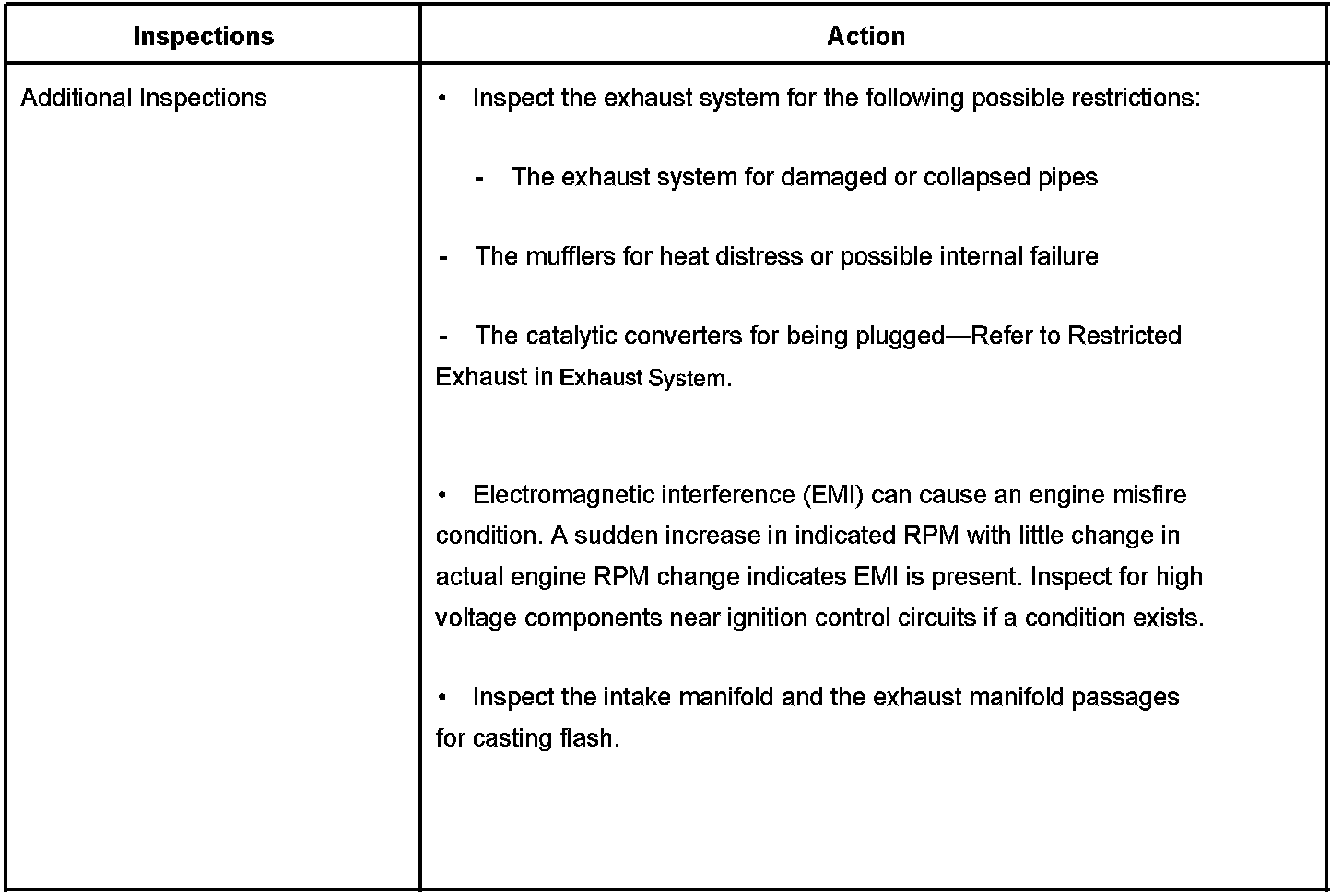 | Inspections | Action |
|---|---|
| Additional Inspections | • Inspect the exhaust system for the following possible restrictions:<br><br>- The exhaust system for damaged or collapsed pipes<br><br>- The mufflers for heat distress or possible internal failure<br><br>- The catalytic converters for being plugged—Refer to Restricted Exhaust in Exhaust System.<br><br>• Electromagnetic interference (EMI) can cause an engine misfire condition. A sudden increase in indicated RPM with little change in actual engine RPM change indicates EMI is present. Inspect for high voltage components near ignition control circuits if a condition exists.<br><br>• Inspect the intake manifold and the exhaust manifold passages for casting flash. |